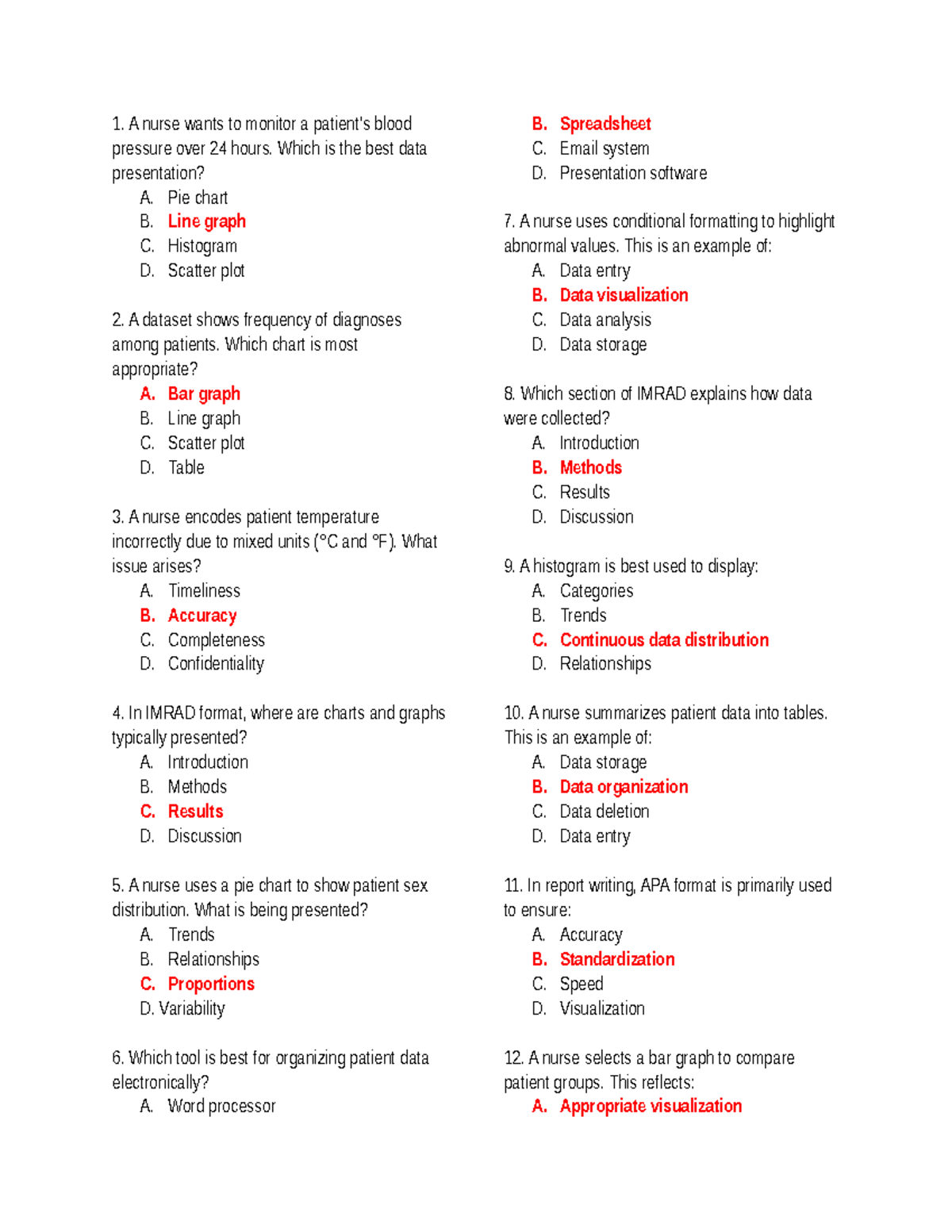 1. A nurse wants to monitor a patient's blood pressure over 24 hours. Which is the best data presentation?
A. Pie chart
B. Line graph
C. Histogram
D. Scatter plot

2. A dataset shows frequency of diagnoses among patients. Which chart is most appropriate?
A. Bar graph
B. Line graph
C. Scatter plot
D. Table

3. A nurse encodes patient temperature incorrectly due to mixed units (°C and °F). What issue arises?
A. Timeliness
B. Accuracy
C. Completeness
D. Confidentiality

4. In IMRAD format, where are charts and graphs typically presented?
A. Introduction
B. Methods
C. Results
D. Discussion

5. A nurse uses a pie chart to show patient sex distribution. What is being presented?
A. Trends
B. Relationships
C. Proportions
D. Variability

6. Which tool is best for organizing patient data electronically?
A. Word processor
B. Spreadsheet
C. Email system
D. Presentation software

7. A nurse uses conditional formatting to highlight abnormal values. This is an example of:
A. Data entry
B. Data visualization
C. Data analysis
D. Data storage

8. Which section of IMRAD explains how data were collected?
A. Introduction
B. Methods
C. Results
D. Discussion

9. A histogram is best used to display:
A. Categories
B. Trends
C. Continuous data distribution
D. Relationships

10. A nurse summarizes patient data into tables. This is an example of:
A. Data storage
B. Data organization
C. Data deletion
D. Data entry

11. In report writing, APA format is primarily used to ensure:
A. Accuracy
B. Standardization
C. Speed
D. Visualization

12. A nurse selects a bar graph to compare patient groups. This reflects:
A. Appropriate visualization